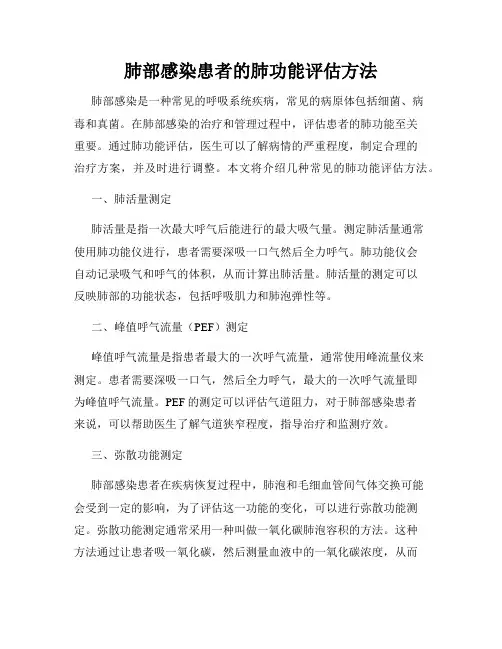 肺部感染患者的肺功能评估方法

肺部感染是一种常见的呼吸系统疾病，常见的病原体包括细菌、病毒和真菌。在肺部感染的治疗和管理过程中，评估患者的肺功能至关重要。通过肺功能评估，医生可以了解病情的严重程度，制定合理的治疗方案，并及时进行调整。本文将介绍几种常见的肺功能评估方法。

一、肺活量测定

肺活量是指一次最大呼气后能进行的最大吸气量。测定肺活量通常使用肺功能仪进行，患者需要深吸一口气然后全力呼气。肺功能仪会自动记录吸气和呼气的体积，从而计算出肺活量。肺活量的测定可以反映肺部的功能状态，包括呼吸肌力和肺泡弹性等。

二、峰值呼气流量（PEF）测定

峰值呼气流量是指患者最大的一次呼气流量，通常使用峰流量仪来测定。患者需要深吸一口气，然后全力呼气，最大的一次呼气流量即为峰值呼气流量。PEF的测定可以评估气道阻力，对于肺部感染患者来说，可以帮助医生了解气道狭窄程度，指导治疗和监测疗效。

三、弥散功能测定

肺部感染患者在疾病恢复过程中，肺泡和毛细血管间气体交换可能会受到一定的影响，为了评估这一功能的变化，可以进行弥散功能测定。弥散功能测定通常采用一种叫做一氧化碳肺泡容积的方法。这种方法通过让患者吸一氧化碳，然后测量血液中的一氧化碳浓度，从而